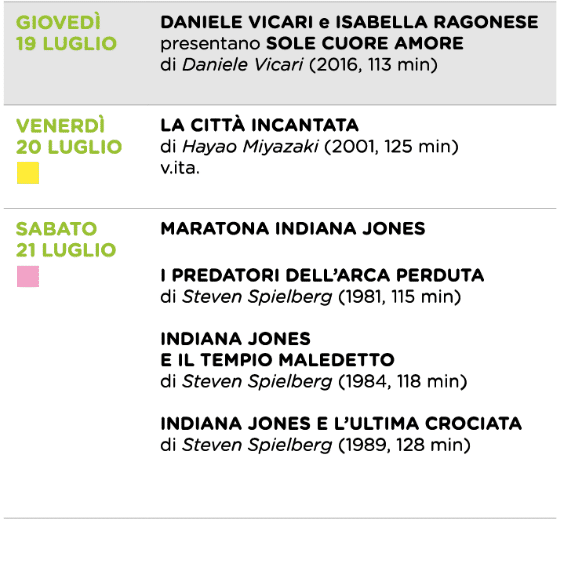 GIOVEDÌ
19 LUGLIO

DANIELE VICARI e ISABELLA RAGONESE presentano SOLE CUORE AMORE
di Daniele Vicari (2016, 113 min)

VENERDÌ
20 LUGLIO

LA CITTÀ INCANTATA
di Hayao Miyazaki (2001, 125 min)
v.ita.

SABATO
21 LUGLIO

MARATONA INDIANA JONES

I PREDATORI DELL'ARCA PERDUTA
di Steven Spielberg (1981, 115 min)

INDIANA JONES
E IL TEMPIO MALEDETTO
di Steven Spielberg (1984, 118 min)

INDIANA JONES E L'ULTIMA CROCIATA
di Steven Spielberg (1989, 128 min)